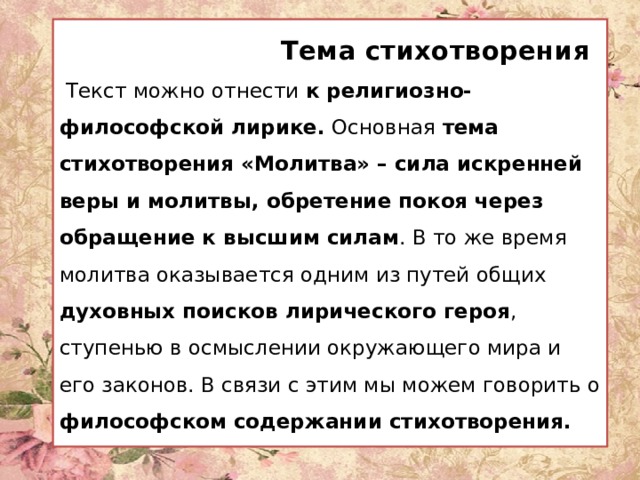 Тема стихотворения

Текст можно отнести к религиозно-философской лирике. Основная тема стихотворения «Молитва» – сила искренней веры и молитвы, обретение покоя через обращение к высшим силам. В то же время молитва оказывается одним из путей общих духовных поисков лирического героя, ступенью в осмыслении окружающего мира и его законов. В связи с этим мы можем говорить о философском содержании стихотворения.